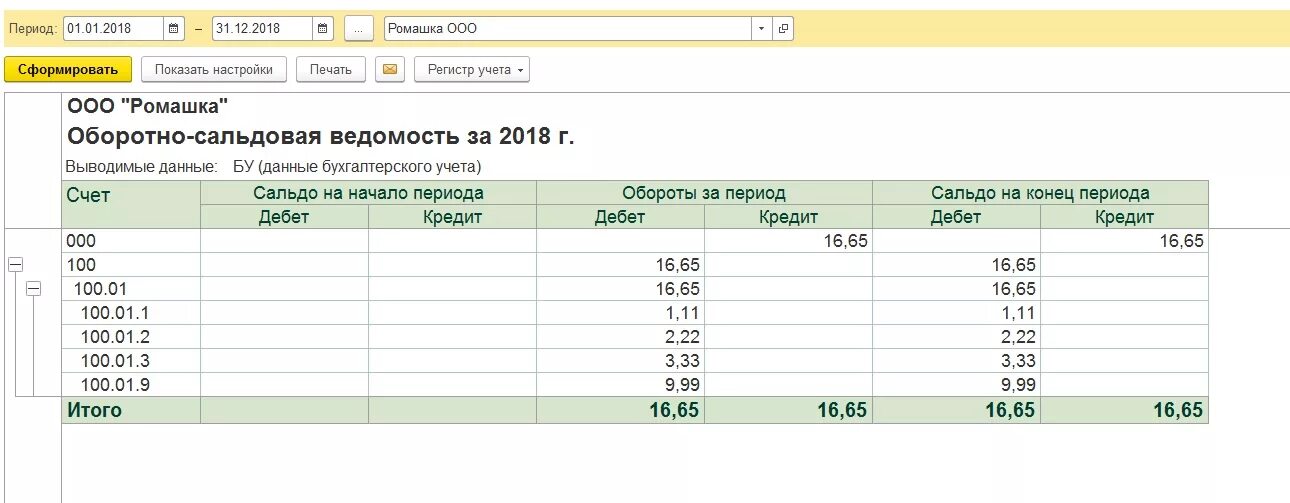 Период: 01.01.2018 – 31.12.2018 ... Ромашка ООО

Сформировать Показать настройки Печать Регистр учета

ООО "Ромашка"
Оборотно-сальдовая ведомость за 2018 г.
Выводимые данные: БУ (данные бухгалтерского учета)

| Счет | Сальдо на начало периода | | Обороты за период | | Сальдо на конец периода | |
|---|---|---|---|---|---|---|
| | Дебет | Кредит | Дебет | Кредит | Дебет | Кредит |
| 000 | | | | 16,65 | | 16,65 |
| 100 | | | 16,65 | | 16,65 | |
| 100.01 | | | 16,65 | | 16,65 | |
| 100.01.1 | | | 1,11 | | 1,11 | |
| 100.01.2 | | | 2,22 | | 2,22 | |
| 100.01.3 | | | 3,33 | | 3,33 | |
| 100.01.9 | | | 9,99 | | 9,99 | |
| Итого | | | 16,65 | 16,65 | 16,65 | 16,65 |